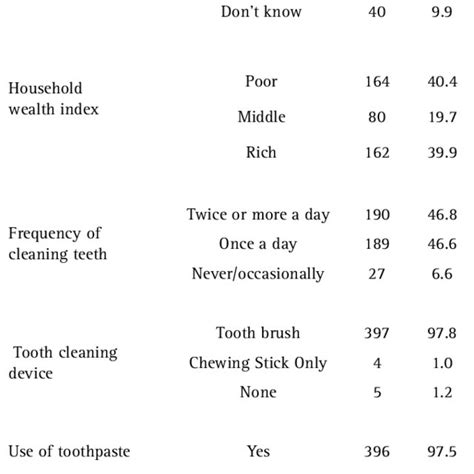 |  |  |  |  |
|---|---|---|---|
|  | Don't know | 40 | 9.9 |
| Household wealth index | Poor | 164 | 40.4 |
|  | Middle | 80 | 19.7 |
|  | Rich | 162 | 39.9 |
| Frequency of cleaning teeth | Twice or more a day | 190 | 46.8 |
|  | Once a day | 189 | 46.6 |
|  | Never/occasionally | 27 | 6.6 |
| Tooth cleaning device | Tooth brush | 397 | 97.8 |
|  | Chewing Stick Only | 4 | 1.0 |
|  | None | 5 | 1.2 |
| Use of toothpaste | Yes | 396 | 97.5 |